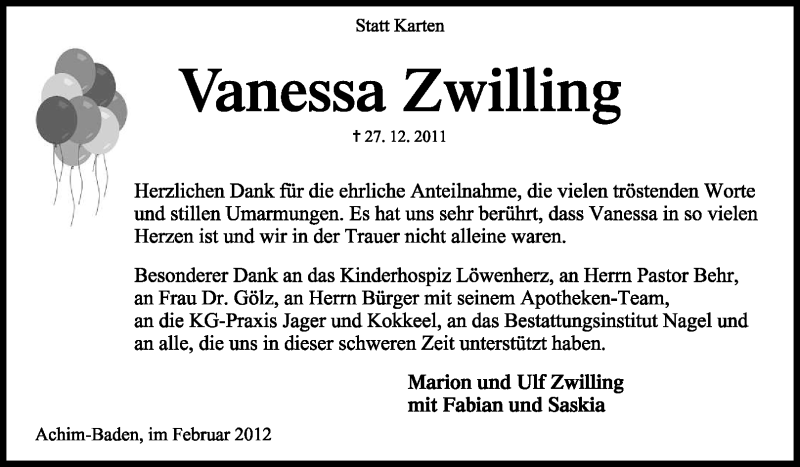 Statt Karten

Vanessa Zwilling

† 27. 12. 2011

Herzlichen Dank für die ehrliche Anteilnahme, die vielen tröstenden Worte und stillen Umarmungen. Es hat uns sehr berührt, dass Vanessa in so vielen Herzen ist und wir in der Trauer nicht alleine waren.

Besonderer Dank an das Kinderhospiz Löwenherz, an Herrn Pastor Behr, an Frau Dr. Gölz, an Herrn Bürger mit seinem Apotheken-Team, an die KG-Praxis Jager und Kokkeel, an das Bestattungsinstitut Nagel und an alle, die uns in dieser schweren Zeit unterstützt haben.

Marion und Ulf Zwilling
mit Fabian und Saskia

Achim-Baden, im Februar 2012